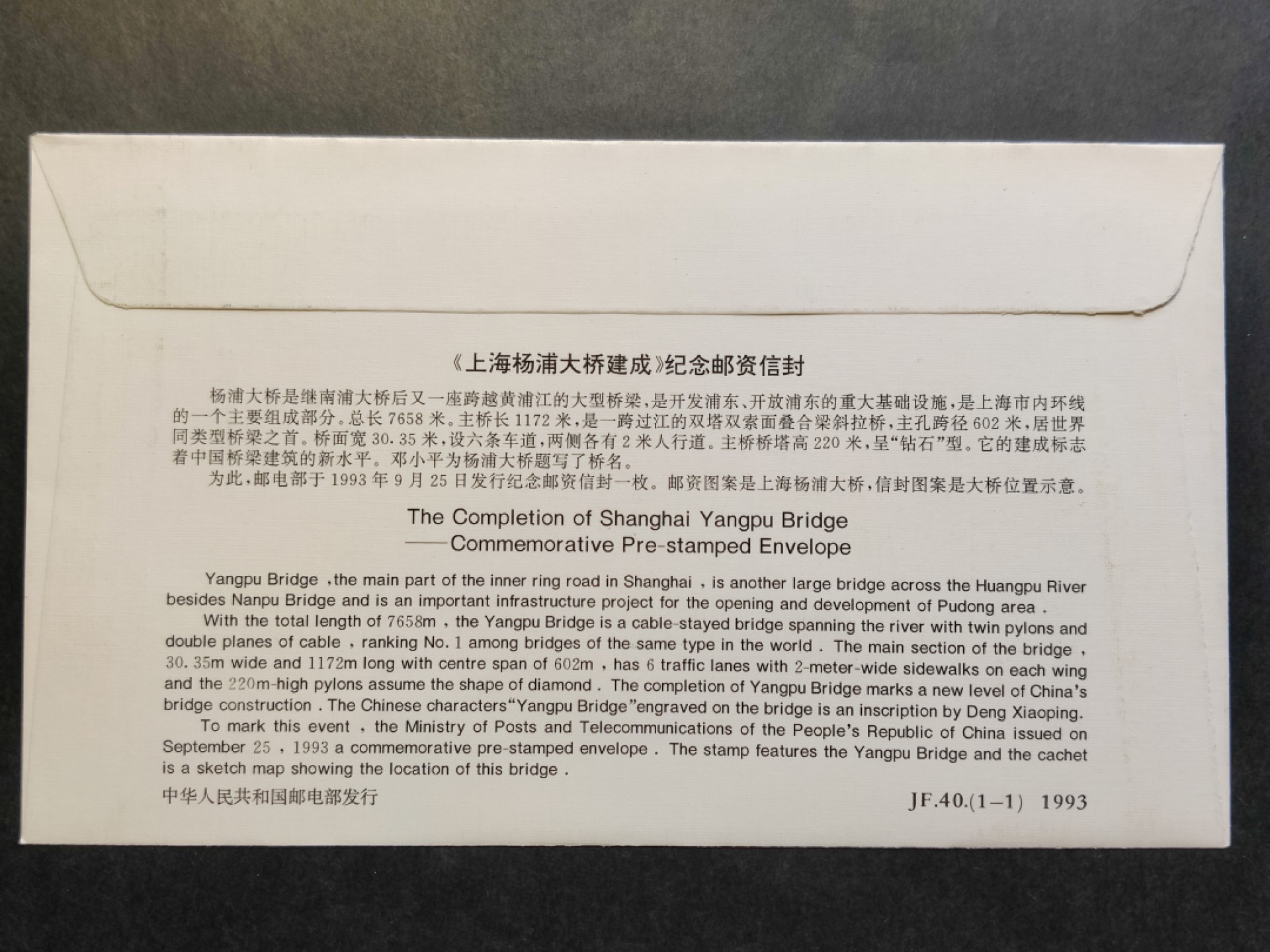 《上海杨浦大桥建成》纪念邮资信封

杨浦大桥是继南浦大桥后又一座跨越黄浦江的大型桥梁，是开发浦东、开放浦东的重大基础设施，是上海市内环线的一个主要组成部分。总长7658米。主桥长1172米，是一跨过江的双塔双索面叠合梁斜拉桥，主孔跨径602米，居世界同类型桥梁之首。桥面宽30.35米，设六条车道，两侧各有2米人行道。主桥桥塔高220米，呈“钻石”型。它的建成标志着中国桥梁建筑的新水平。邓小平为杨浦大桥题写了桥名。

为此，邮电部于1993年9月25日发行纪念邮资信封一枚。邮资图案是上海杨浦大桥，信封图案是大桥位置示意。

The Completion of Shanghai Yangpu Bridge
——Commemorative Pre-stamped Envelope

Yangpu Bridge ,the main part of the inner ring road in Shanghai , is another large bridge across the Huangpu River besides Nanpu Bridge and is an important infrastructure project for the opening and development of Pudong area .

With the total length of 7658m , the Yangpu Bridge is a cable-stayed bridge spanning the river with twin pylons and double planes of cable , ranking No. 1 among bridges of the same type in the world . The main section of the bridge , 30. 35m wide and 1172m long with centre span of 602m , has 6 traffic lanes with 2-meter-wide sidewalks on each wing and the 220m-high pylons assume the shape of diamond . The completion of Yangpu Bridge marks a new level of China's bridge construction . The Chinese characters"Yangpu Bridge"engraved on the bridge is an inscription by Deng Xiaoping.

To mark this event , the Ministry of Posts and Telecommunications of the People's Republic of China issued on September 25 , 1993 a commemorative pre-stamped envelope . The stamp features the Yangpu Bridge and the cachet is a sketch map showing the location of this bridge .

中华人民共和国邮电部发行

JF.40.(1-1) 1993